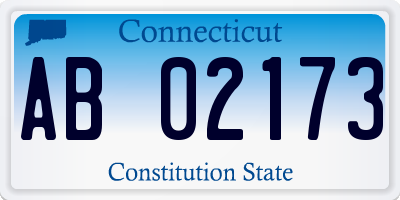 Connecticut

AB 02173

Constitution State